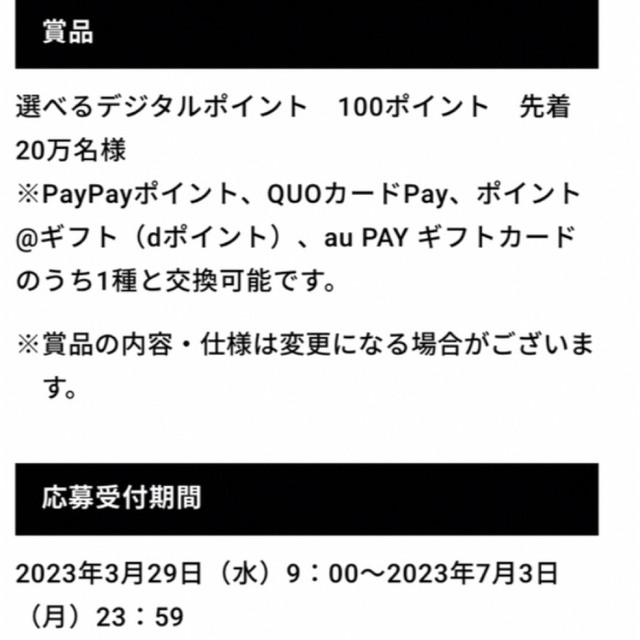 賞品

選べるデジタルポイント　100ポイント　先着20万名様
※PayPayポイント、QUOカードPay、ポイント@ギフト（dポイント）、au PAY ギフトカードのうち1種と交換可能です。

※賞品の内容・仕様は変更になる場合がございます。

応募受付期間

2023年3月29日（水）9：00～2023年7月3日（月）23：59